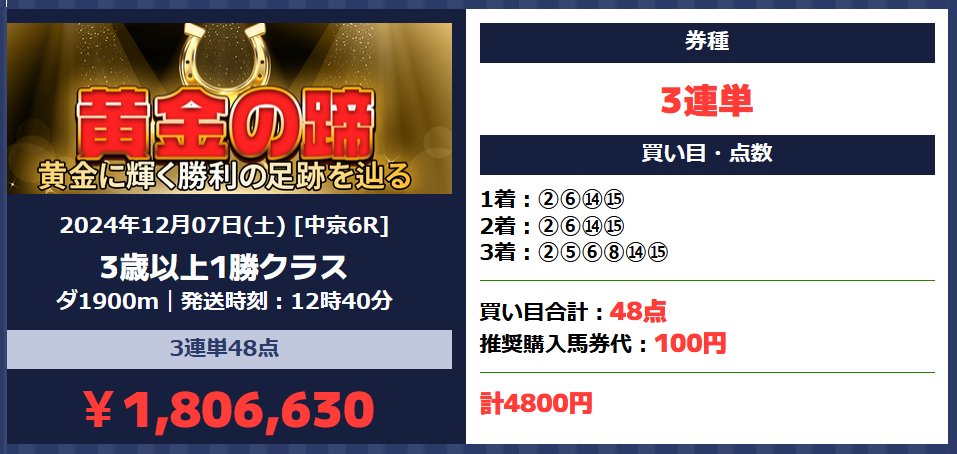 黄金の蹄
黄金に輝く勝利の足跡を辿る

2024年12月07日(土) [中京6R]
3歳以上1勝クラス
ダ1900m｜発送時刻：12時40分

3連単48点

￥1,806,630

券種
3連単

買い目・点数
1着：②⑥⑭⑮
2着：②⑥⑭⑮
3着：②⑤⑥⑧⑭⑮

買い目合計：48点
推奨購入馬券代：100円

計4800円